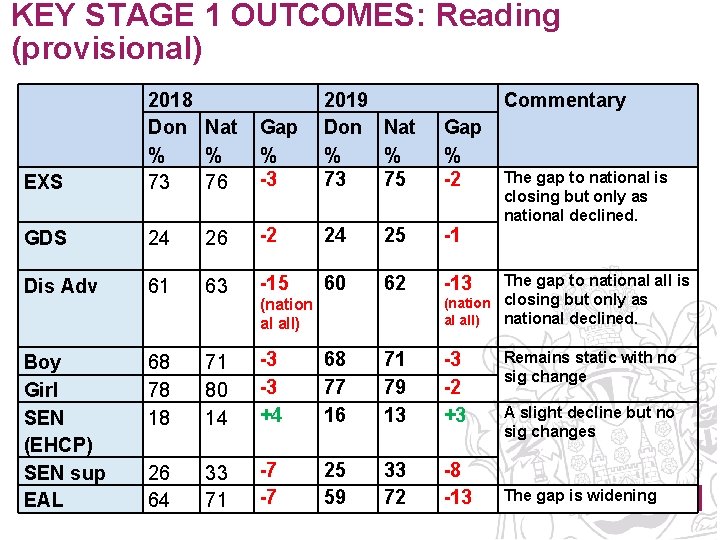 KEY STAGE 1 OUTCOMES: Reading (provisional)

| | 2018 | | | 2019 | | | Commentary |
|---|---|---|---|---|---|---|---|
| | Don % | Nat % | Gap % | Don % | Nat % | Gap % | |
| EXS | 73 | 76 | -3 | 73 | 75 | -2 | The gap to national is closing but only as national declined. |
| GDS | 24 | 26 | -2 | 24 | 25 | -1 | |
| Dis Adv | 61 | 63 | -15 (national all) | 60 | 62 | -13 (national all) | The gap to national all is closing but only as national declined. |
| Boy | 68 | 71 | -3 | 68 | 71 | -3 | Remains static with no sig change |
| Girl | 78 | 80 | -3 | 77 | 79 | -2 | |
| SEN (EHCP) | 18 | 14 | +4 | 16 | 13 | +3 | A slight decline but no sig changes |
| SEN sup | 26 | 33 | -7 | 25 | 33 | -8 | |
| EAL | 64 | 71 | -7 | 59 | 72 | -13 | The gap is widening |